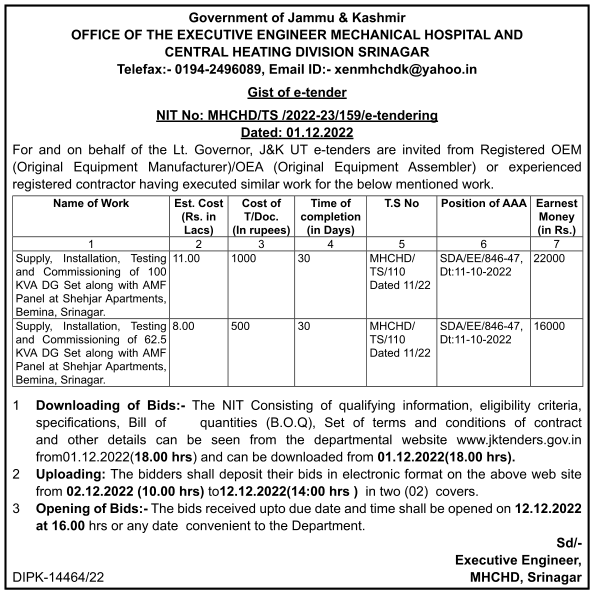 Government of Jammu & Kashmir
OFFICE OF THE EXECUTIVE ENGINEER MECHANICAL HOSPITAL AND CENTRAL HEATING DIVISION SRINAGAR
Telefax:- 0194-2496089, Email ID:- xenmhchdk@yahoo.in

Gist of e-tender

NIT No: MHCHD/TS /2022-23/159/e-tendering
Dated: 01.12.2022

For and on behalf of the Lt. Governor, J&K UT e-tenders are invited from Registered OEM (Original Equipment Manufacturer)/OEA (Original Equipment Assembler) or experienced registered contractor having executed similar work for the below mentioned work.

| Name of Work | Est. Cost (Rs. in Lacs) | Cost of T/Doc. (In rupees) | Time of completion (in Days) | T.S No | Position of AAA | Earnest Money (in Rs.) |
|---|---|---|---|---|---|---|
| 1 | 2 | 3 | 4 | 5 | 6 | 7 |
| Supply, Installation, Testing and Commissioning of 100 KVA DG Set along with AMF Panel at Shehjar Apartments, Bemina, Srinagar. | 11.00 | 1000 | 30 | MHCHD/ TS/110 Dated 11/22 | SDA/EE/846-47, Dt:11-10-2022 | 22000 |
| Supply, Installation, Testing and Commissioning of 62.5 KVA DG Set along with AMF Panel at Shehjar Apartments, Bemina, Srinagar. | 8.00 | 500 | 30 | MHCHD/ TS/110 Dated 11/22 | SDA/EE/846-47, Dt:11-10-2022 | 16000 |

1 Downloading of Bids:- The NIT Consisting of qualifying information, eligibility criteria, specifications, Bill of quantities (B.O.Q), Set of terms and conditions of contract and other details can be seen from the departmental website www.jktenders.gov.in from01.12.2022(18.00 hrs) and can be downloaded from 01.12.2022(18.00 hrs).

2 Uploading: The bidders shall deposit their bids in electronic format on the above web site from 02.12.2022 (10.00 hrs) to12.12.2022(14:00 hrs ) in two (02) covers.

3 Opening of Bids:- The bids received upto due date and time shall be opened on 12.12.2022 at 16.00 hrs or any date convenient to the Department.

Sd/-
Executive Engineer,
MHCHD, Srinagar

DIPK-14464/22